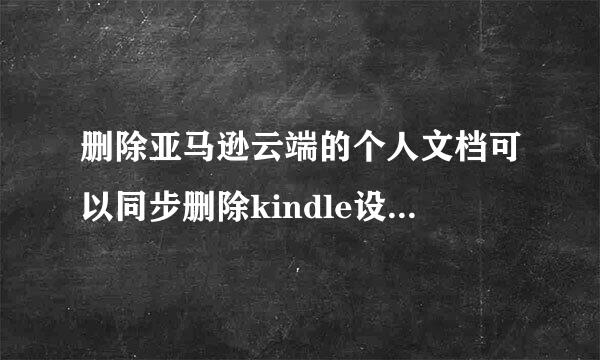 删除亚马逊云端的个人文档可以同步删除kindle设...